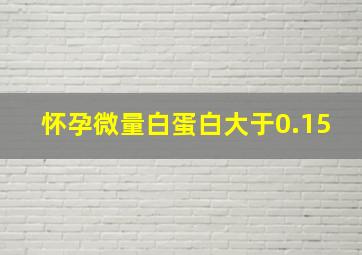 怀孕微量白蛋白大于0.15